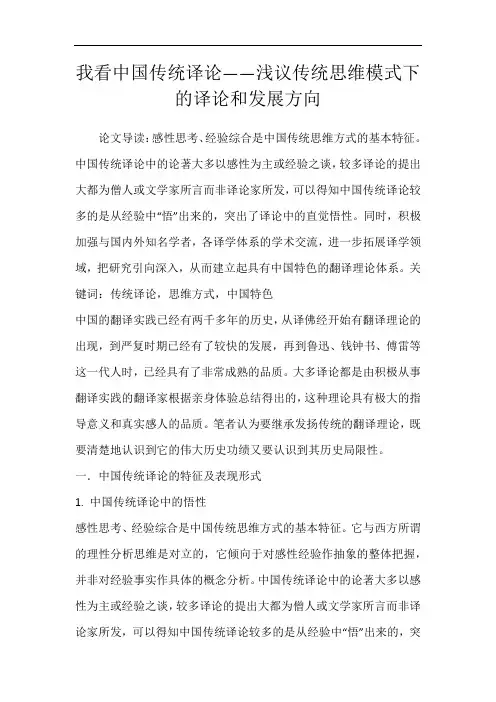 我看中国传统译论——浅议传统思维模式下的译论和发展方向

论文导读：感性思考、经验综合是中国传统思维方式的基本特征。中国传统译论中的论著大多以感性为主或经验之谈，较多译论的提出大都为僧人或文学家所言而非译论家所发，可以得知中国传统译论较多的是从经验中“悟”出来的，突出了译论中的直觉悟性。同时，积极加强与国内外知名学者，各译学体系的学术交流，进一步拓展译学领域，把研究引向深入，从而建立起具有中国特色的翻译理论体系。关键词：传统译论，思维方式，中国特色

中国的翻译实践已经有两千多年的历史，从译佛经开始有翻译理论的出现，到严复时期已经有了较快的发展，再到鲁迅、钱钟书、傅雷等这一代人时，已经具有了非常成熟的品质。大多译论都是由积极从事翻译实践的翻译家根据亲身体验总结得出的，这种理论具有极大的指导意义和真实感人的品质。笔者认为要继承发扬传统的翻译理论，既要清楚地认识到它的伟大历史功绩又要认识到其历史局限性。

一. 中国传统译论的特征及表现形式

1. 中国传统译论中的悟性

感性思考、经验综合是中国传统思维方式的基本特征。它与西方所谓的理性分析思维是对立的，它倾向于对感性经验作抽象的整体把握，并非对经验事实作具体的概念分析。中国传统译论中的论著大多以感性为主或经验之谈，较多译论的提出大都为僧人或文学家所言而非译论家所发，可以得知中国传统译论较多的是从经验中“悟”出来的，突